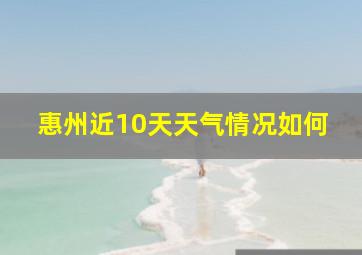 惠州近10天天气情况如何